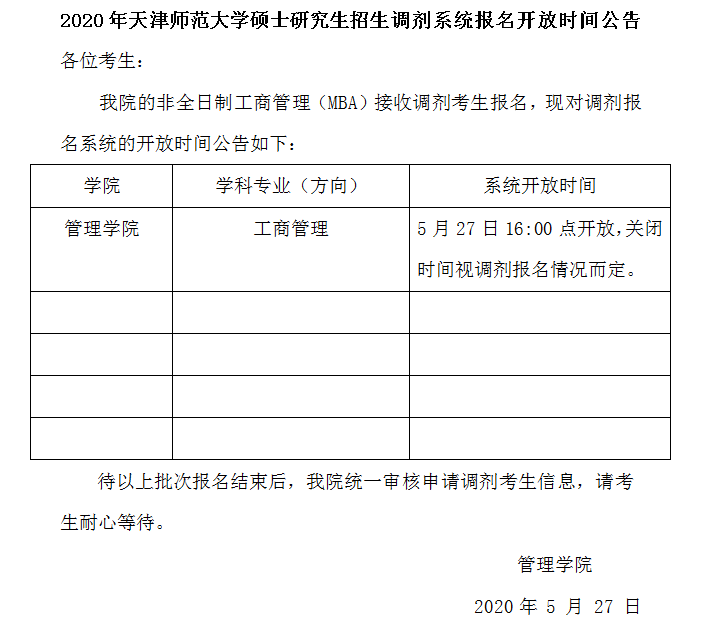 2020 年天津师范大学硕士研究生招生调剂系统报名开放时间公告

各位考生：

我院的非全日制工商管理（MBA）接收调剂考生报名，现对调剂报名系统的开放时间公告如下：

| 学院 | 学科专业（方向） | 系统开放时间 |
|---|---|---|
| 管理学院 | 工商管理 | 5 月 27 日 16:00 点开放,关闭时间视调剂报名情况而定。 |
| | | |
| | | |
| | | |
| | | |

待以上批次报名结束后，我院统一审核申请调剂考生信息，请考生耐心等待。

管理学院

2020 年 5 月 27 日